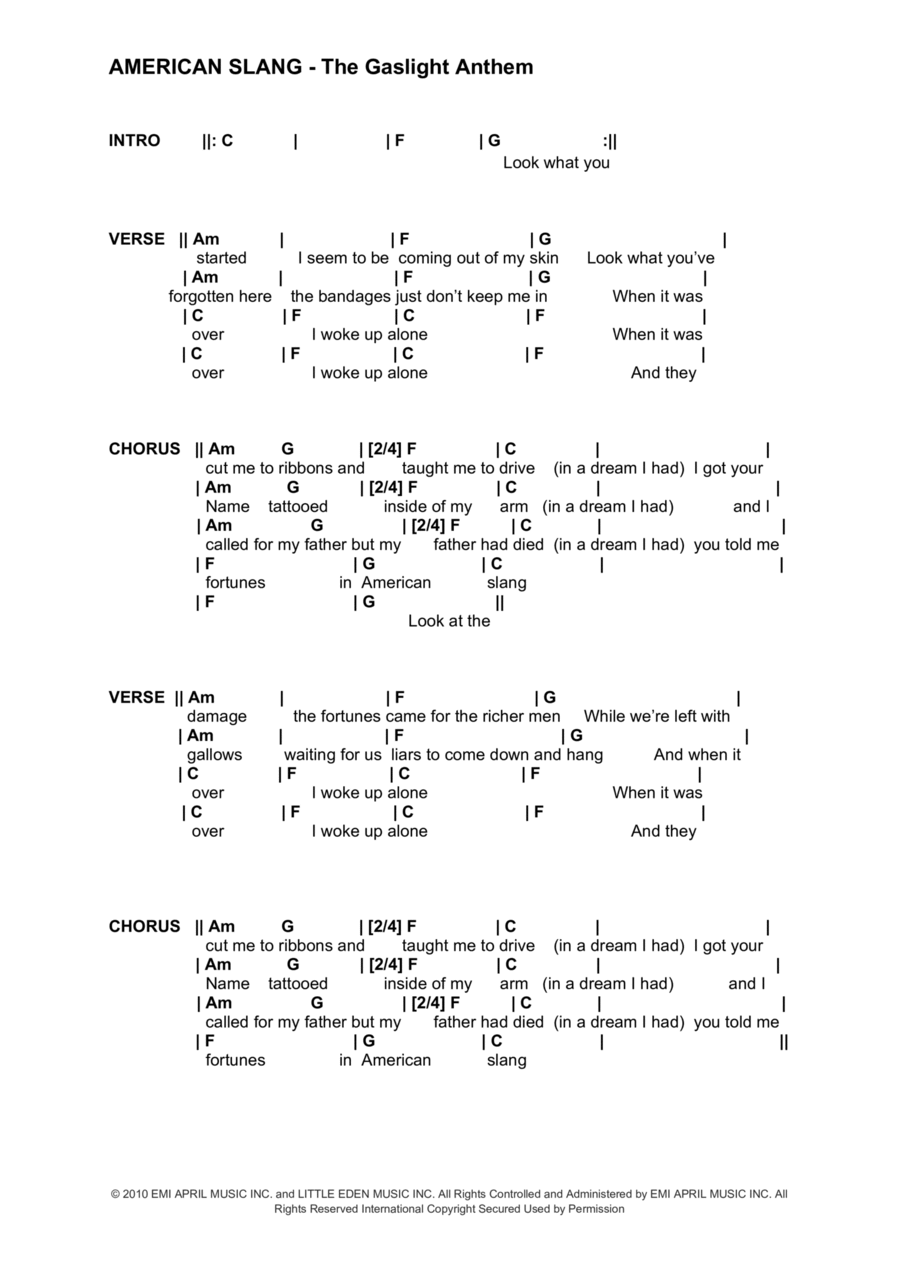 AMERICAN SLANG - The Gaslight Anthem

INTRO ||: C | | F | G :||
Look what you

VERSE || Am | | F | G |
started I seem to be coming out of my skin Look what you've
| Am | | F | G |
forgotten here the bandages just don't keep me in When it was
| C | F | C | F |
over I woke up alone When it was
| C | F | C | F |
over I woke up alone And they

CHORUS || Am G | [2/4] F | C | |
cut me to ribbons and taught me to drive (in a dream I had) I got your
| Am G | [2/4] F | C | |
Name tattooed inside of my arm (in a dream I had) and I
| Am G | [2/4] F | C | |
called for my father but my father had died (in a dream I had) you told me
| F | G | C | |
fortunes in American slang
| F | G ||
Look at the

VERSE || Am | | F | G |
damage the fortunes came for the richer men While we're left with
| Am | | F | G |
gallows waiting for us liars to come down and hang And when it
| C | F | C | F |
over I woke up alone When it was
| C | F | C | F |
over I woke up alone And they

CHORUS || Am G | [2/4] F | C | |
cut me to ribbons and taught me to drive (in a dream I had) I got your
| Am G | [2/4] F | C | |
Name tattooed inside of my arm (in a dream I had) and I
| Am G | [2/4] F | C | |
called for my father but my father had died (in a dream I had) you told me
| F | G | C | ||
fortunes in American slang

© 2010 EMI APRIL MUSIC INC. and LITTLE EDEN MUSIC INC. All Rights Controlled and Administered by EMI APRIL MUSIC INC. All Rights Reserved International Copyright Secured Used by Permission